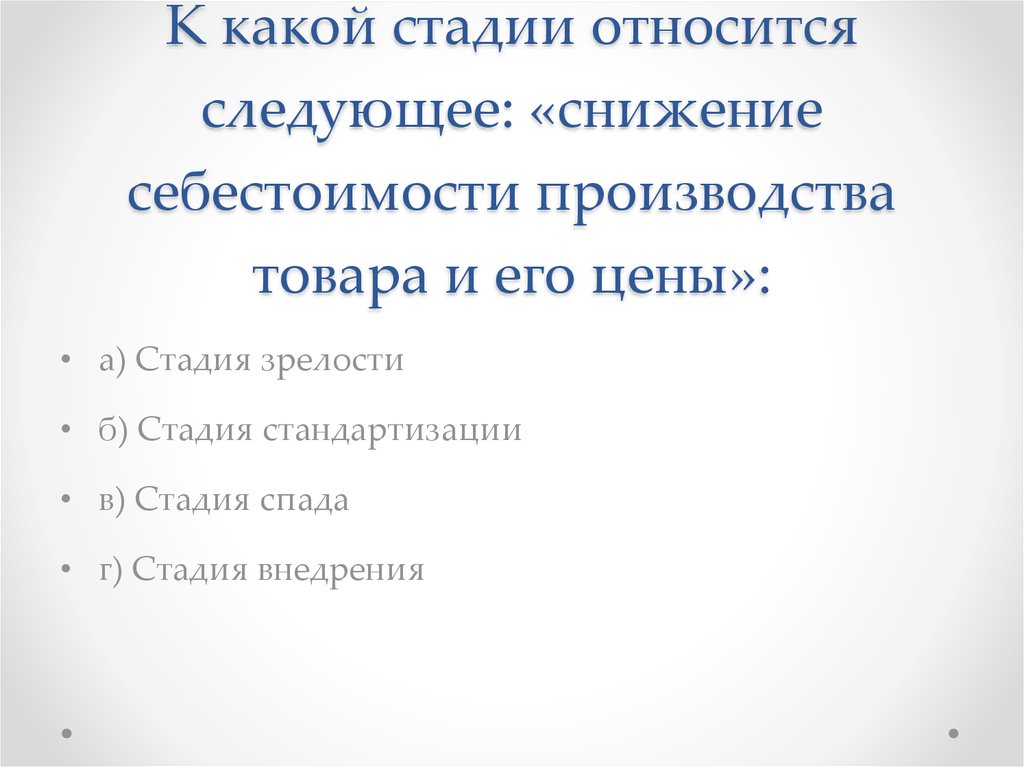 К какой стадии относится следующее: «снижение себестоимости производства товара и его цены»:

• а) Стадия зрелости

• б) Стадия стандартизации

• в) Стадия спада

• г) Стадия внедрения